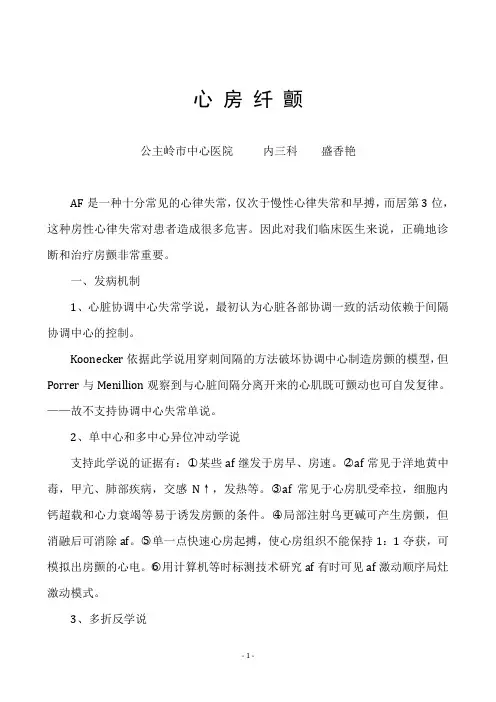 心 房 纤 颤

公主岭市中心医院　　内三科　　盛香艳

AF 是一种十分常见的心律失常，仅次于慢性心律失常和早搏，而居第 3 位，这种房性心律失常对患者造成很多危害。因此对我们临床医生来说，正确地诊断和治疗房颤非常重要。

一、发病机制

1、心脏协调中心失常学说，最初认为心脏各部协调一致的活动依赖于间隔协调中心的控制。

Koonecker 依据此学说用穿刺间隔的方法破坏协调中心制造房颤的模型，但 Porrer 与 Menillion 观察到与心脏间隔分离开来的心肌既可颤动也可自发复律。——故不支持协调中心失常单说。

2、单中心和多中心异位冲动学说

支持此学说的证据有：①某些 af 继发于房早、房速。②af 常见于洋地黄中毒，甲亢、肺部疾病，交感 N↑，发热等。③af 常见于心房肌受牵拉，细胞内钙超载和心力衰竭等易于诱发房颤的条件。④局部注射乌更碱可产生房颤，但消融后可消除 af。⑤单一点快速心房起搏，使心房组织不能保持 1：1 夺获，可模拟出房颤的心电。⑥用计算机等时标测技术研究 af 有时可见 af 激动顺序局灶激动模式。

3、多折反学说

- 1 -